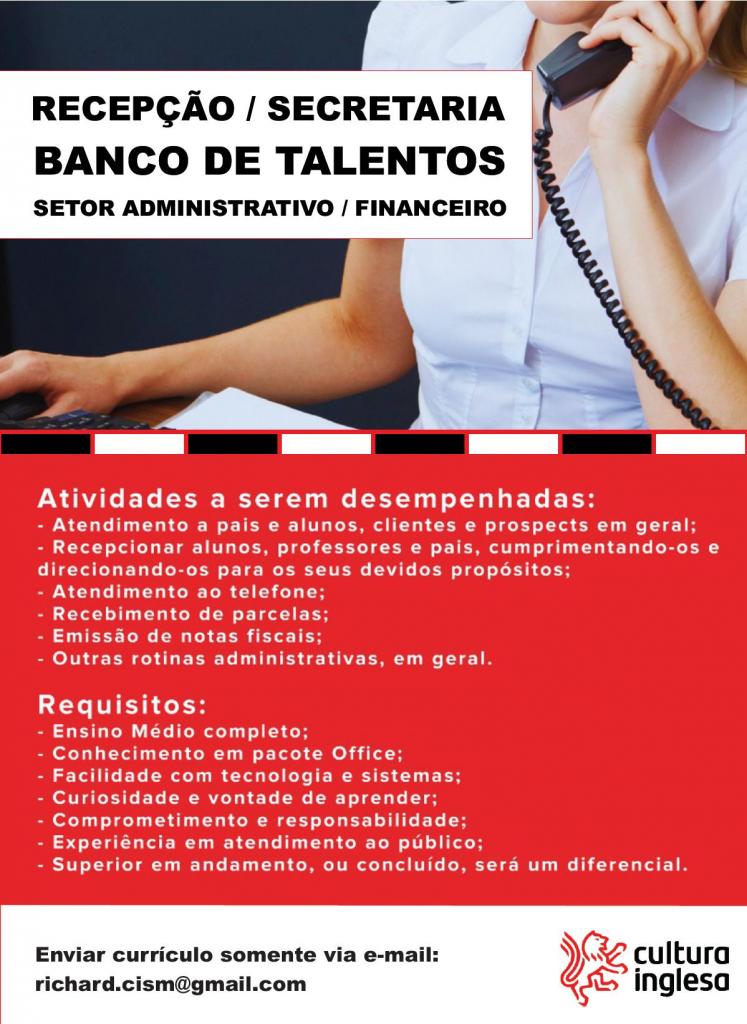 RECEPÇÃO / SECRETARIA
BANCO DE TALENTOS
SETOR ADMINISTRATIVO / FINANCEIRO

Atividades a serem desempenhadas:
- Atendimento a pais e alunos, clientes e prospects em geral;
- Recepcionar alunos, professores e pais, cumprimentando-os e direcionando-os para os seus devidos propósitos;
- Atendimento ao telefone;
- Recebimento de parcelas;
- Emissão de notas fiscais;
- Outras rotinas administrativas, em geral.

Requisitos:
- Ensino Médio completo;
- Conhecimento em pacote Office;
- Facilidade com tecnologia e sistemas;
- Curiosidade e vontade de aprender;
- Comprometimento e responsabilidade;
- Experiência em atendimento ao público;
- Superior em andamento, ou concluído, será um diferencial.

Enviar currículo somente via e-mail:
richard.cism@gmail.com

cultura
inglesa